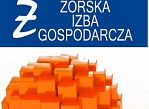 ZORSKA
IZBA
GOSPODARCZA